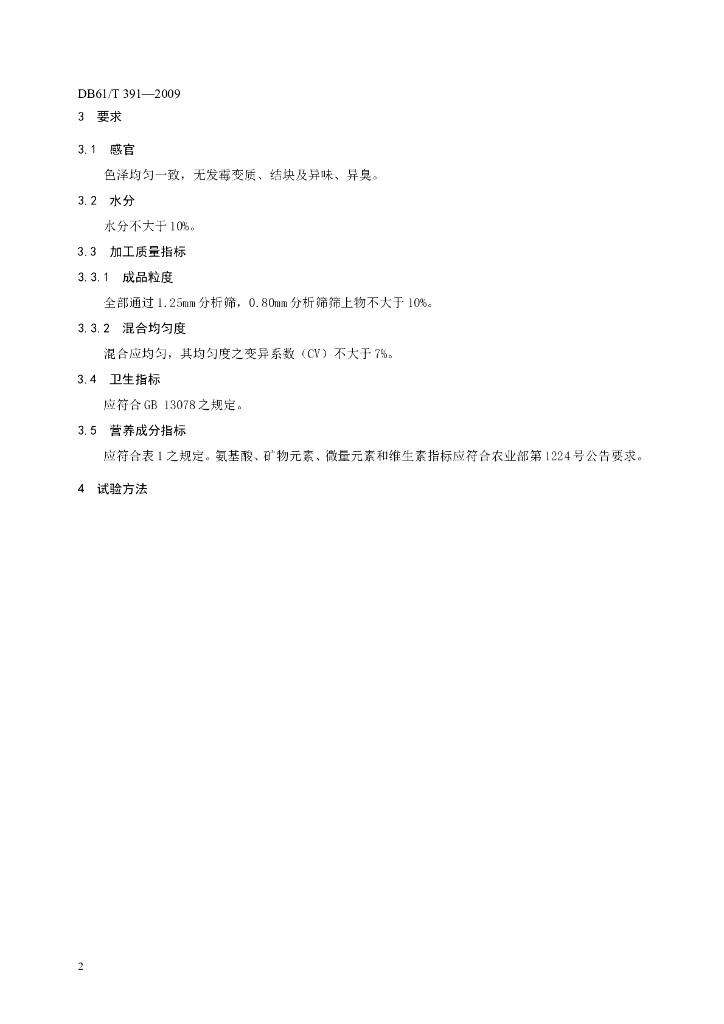 DB61/T 391—2009

3 要求

3.1 感官

色泽均匀一致，无发霉变质、结块及异味、异臭。

3.2 水分

水分不大于10%。

3.3 加工质量指标

3.3.1 成品粒度

全部通过1.25mm分析筛，0.80mm分析筛筛上物不大于10%。

3.3.2 混合均匀度

混合应均匀，其均匀度之变异系数（CV）不大于7%。

3.4 卫生指标

应符合GB 13078之规定。

3.5 营养成分指标

应符合表1之规定。氨基酸、矿物元素、微量元素和维生素指标应符合农业部第1224号公告要求。

4 试验方法

2